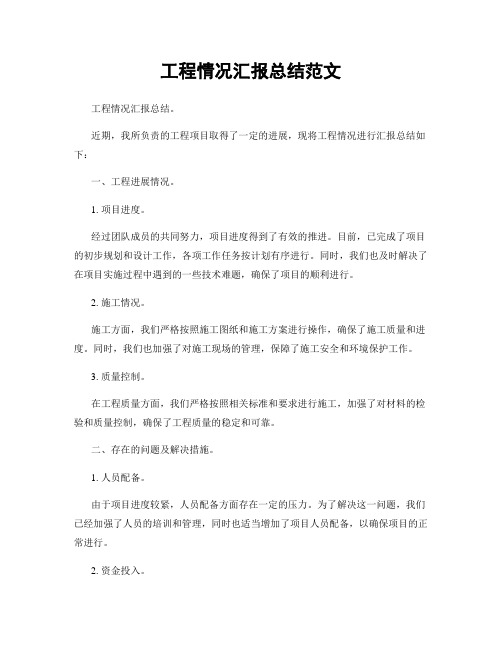 工程情况汇报总结范文

工程情况汇报总结。

近期，我所负责的工程项目取得了一定的进展，现将工程情况进行汇报总结如下：

一、工程进展情况。

1. 项目进度。

经过团队成员的共同努力，项目进度得到了有效的推进。目前，已完成了项目的初步规划和设计工作，各项工作任务按计划有序进行。同时，我们也及时解决了在项目实施过程中遇到的一些技术难题，确保了项目的顺利进行。

2. 施工情况。

施工方面，我们严格按照施工图纸和施工方案进行操作，确保了施工质量和进度。同时，我们也加强了对施工现场的管理，保障了施工安全和环境保护工作。

3. 质量控制。

在工程质量方面，我们严格按照相关标准和要求进行施工，加强了对材料的检验和质量控制，确保了工程质量的稳定和可靠。

二、存在的问题及解决措施。

1. 人员配备。

由于项目进度较紧，人员配备方面存在一定的压力。为了解决这一问题，我们已经加强了人员的培训和管理，同时也适当增加了项目人员配备，以确保项目的正常进行。

2. 资金投入。